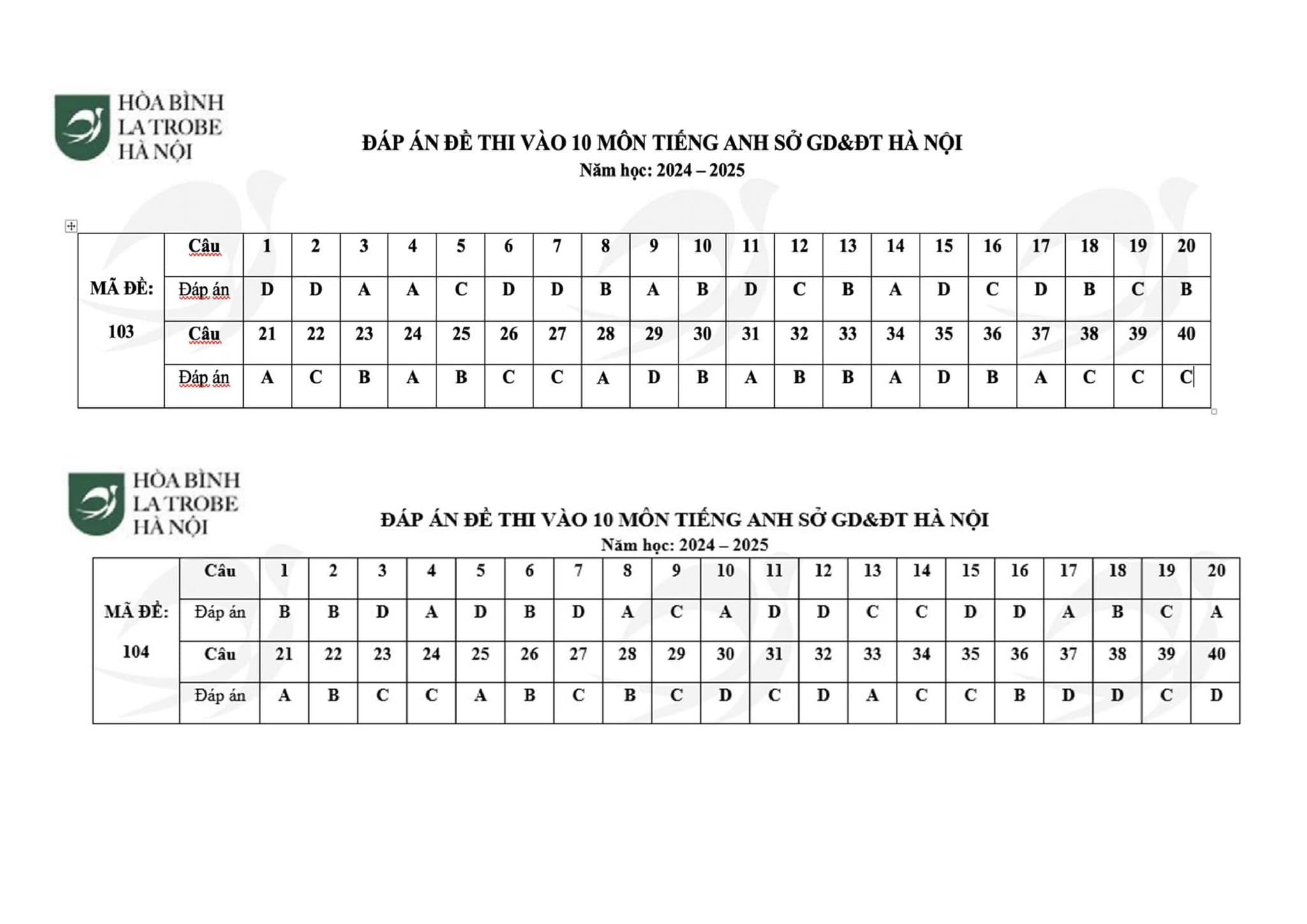 HÒA BÌNH
LA TROBE
HÀ NỘI

ĐÁP ÁN ĐỀ THI VÀO 10 MÔN TIẾNG ANH SỞ GD&ĐT HÀ NỘI
Năm học: 2024 – 2025

| MÃ ĐỀ: 103 | Câu | 1 | 2 | 3 | 4 | 5 | 6 | 7 | 8 | 9 | 10 | 11 | 12 | 13 | 14 | 15 | 16 | 17 | 18 | 19 | 20 |
|---|---|---|---|---|---|---|---|---|---|---|---|---|---|---|---|---|---|---|---|---|---|
| | Đáp án | D | D | A | A | C | D | D | B | A | B | D | C | B | A | D | C | D | B | C | B |
| | Câu | 21 | 22 | 23 | 24 | 25 | 26 | 27 | 28 | 29 | 30 | 31 | 32 | 33 | 34 | 35 | 36 | 37 | 38 | 39 | 40 |
| | Đáp án | A | C | B | A | B | C | C | A | D | B | A | B | B | A | D | B | A | C | C | C |

HÒA BÌNH
LA TROBE
HÀ NỘI

ĐÁP ÁN ĐỀ THI VÀO 10 MÔN TIẾNG ANH SỞ GD&ĐT HÀ NỘI
Năm học: 2024 – 2025

| MÃ ĐỀ: 104 | Câu | 1 | 2 | 3 | 4 | 5 | 6 | 7 | 8 | 9 | 10 | 11 | 12 | 13 | 14 | 15 | 16 | 17 | 18 | 19 | 20 |
|---|---|---|---|---|---|---|---|---|---|---|---|---|---|---|---|---|---|---|---|---|---|
| | Đáp án | B | B | D | A | D | B | D | A | C | A | D | D | C | C | D | D | A | B | C | A |
| | Câu | 21 | 22 | 23 | 24 | 25 | 26 | 27 | 28 | 29 | 30 | 31 | 32 | 33 | 34 | 35 | 36 | 37 | 38 | 39 | 40 |
| | Đáp án | A | B | C | C | A | B | C | B | C | D | C | D | A | C | C | B | D | D | C | D |